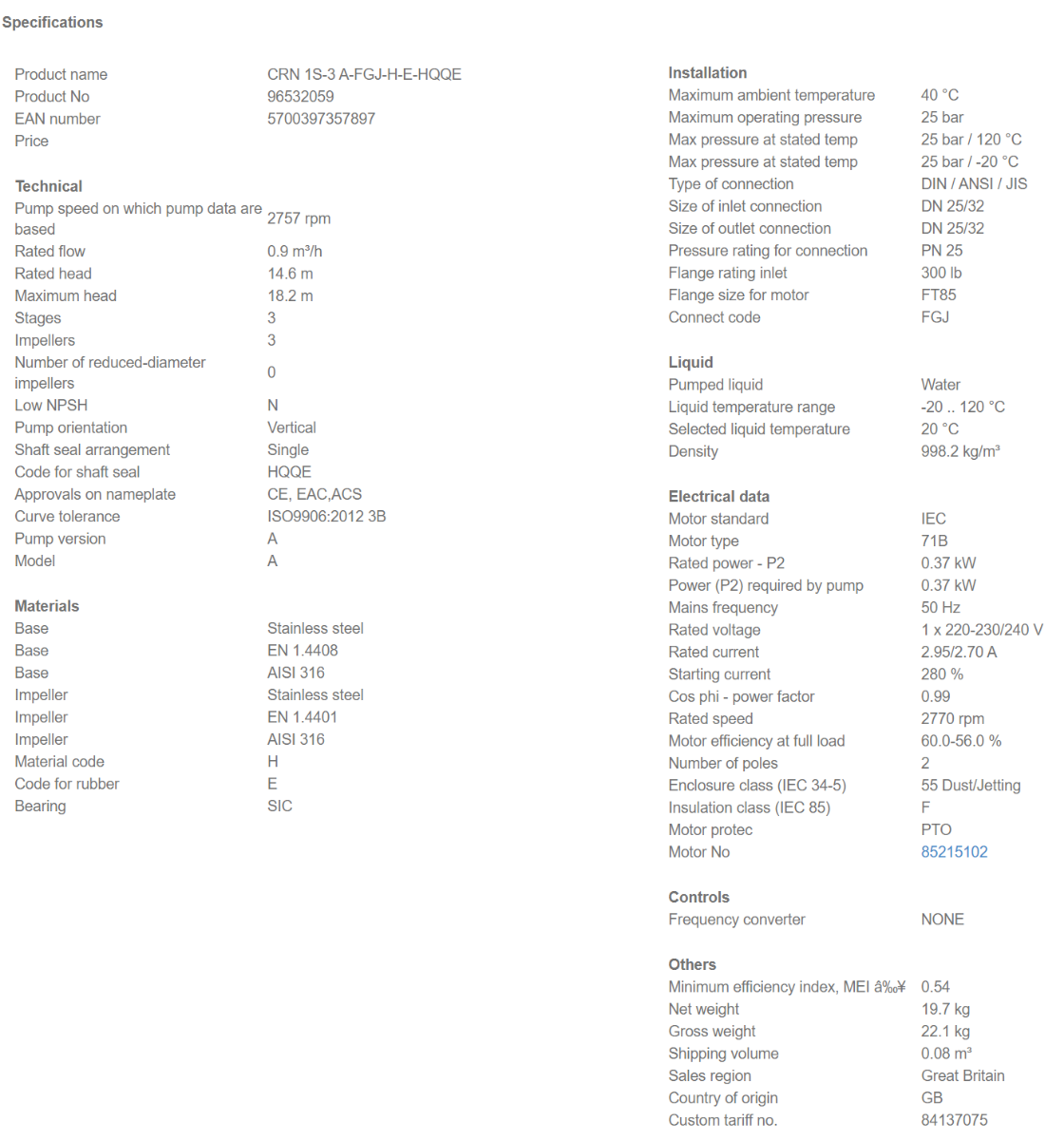 Specifications

| | |
|---|---|
| Product name | CRN 1S-3 A-FGJ-H-E-HQQE |
| Product No | 96532059 |
| EAN number | 5700397357897 |
| Price | |

Technical

| | |
|---|---|
| Pump speed on which pump data are based | 2757 rpm |
| Rated flow | 0.9 m³/h |
| Rated head | 14.6 m |
| Maximum head | 18.2 m |
| Stages | 3 |
| Impellers | 3 |
| Number of reduced-diameter impellers | 0 |
| Low NPSH | N |
| Pump orientation | Vertical |
| Shaft seal arrangement | Single |
| Code for shaft seal | HQQE |
| Approvals on nameplate | CE, EAC,ACS |
| Curve tolerance | ISO9906:2012 3B |
| Pump version | A |
| Model | A |

Materials

| | |
|---|---|
| Base | Stainless steel |
| Base | EN 1.4408 |
| Base | AISI 316 |
| Impeller | Stainless steel |
| Impeller | EN 1.4401 |
| Impeller | AISI 316 |
| Material code | H |
| Code for rubber | E |
| Bearing | SIC |

Installation

| | |
|---|---|
| Maximum ambient temperature | 40 °C |
| Maximum operating pressure | 25 bar |
| Max pressure at stated temp | 25 bar / 120 °C |
| Max pressure at stated temp | 25 bar / -20 °C |
| Type of connection | DIN / ANSI / JIS |
| Size of inlet connection | DN 25/32 |
| Size of outlet connection | DN 25/32 |
| Pressure rating for connection | PN 25 |
| Flange rating inlet | 300 lb |
| Flange size for motor | FT85 |
| Connect code | FGJ |

Liquid

| | |
|---|---|
| Pumped liquid | Water |
| Liquid temperature range | -20 .. 120 °C |
| Selected liquid temperature | 20 °C |
| Density | 998.2 kg/m³ |

Electrical data

| | |
|---|---|
| Motor standard | IEC |
| Motor type | 71B |
| Rated power - P2 | 0.37 kW |
| Power (P2) required by pump | 0.37 kW |
| Mains frequency | 50 Hz |
| Rated voltage | 1 x 220-230/240 V |
| Rated current | 2.95/2.70 A |
| Starting current | 280 % |
| Cos phi - power factor | 0.99 |
| Rated speed | 2770 rpm |
| Motor efficiency at full load | 60.0-56.0 % |
| Number of poles | 2 |
| Enclosure class (IEC 34-5) | 55 Dust/Jetting |
| Insulation class (IEC 85) | F |
| Motor protec | PTO |
| Motor No | 85215102 |

Controls

| | |
|---|---|
| Frequency converter | NONE |

Others

| | |
|---|---|
| Minimum efficiency index, MEI â‰¥ | 0.54 |
| Net weight | 19.7 kg |
| Gross weight | 22.1 kg |
| Shipping volume | 0.08 m³ |
| Sales region | Great Britain |
| Country of origin | GB |
| Custom tariff no. | 84137075 |